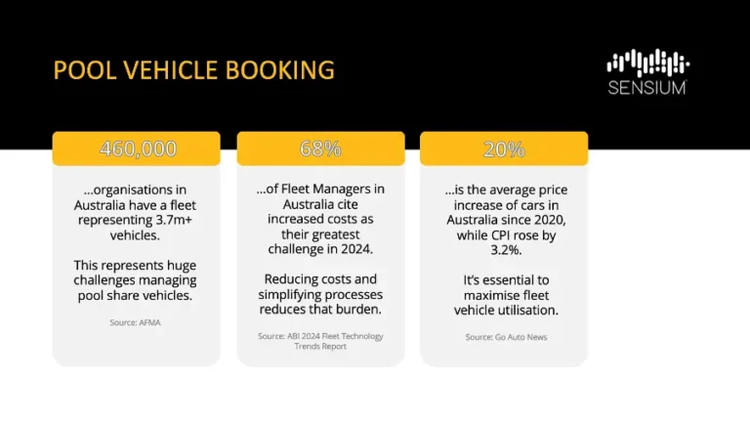 POOL VEHICLE BOOKING

SENSIUM

460,000

...organisations in Australia have a fleet representing 3.7m+ vehicles.

This represents huge challenges managing pool share vehicles.

Source: AFMA

68%

...of Fleet Managers in Australia cite increased costs as their greatest challenge in 2024.

Reducing costs and simplifying processes reduces that burden.

Source: ABI 2024 Fleet Technology Trends Report

20%

...is the average price increase of cars in Australia since 2020, while CPI rose by 3.2%.

It's essential to maximise fleet vehicle utilisation.

Source: Go Auto News